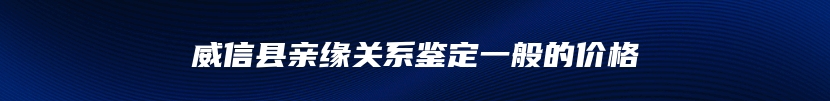 威信县亲缘关系鉴定一般的价格